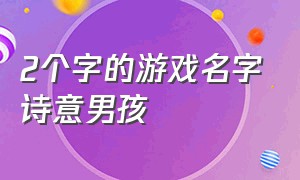 2个字的游戏名字诗意男孩